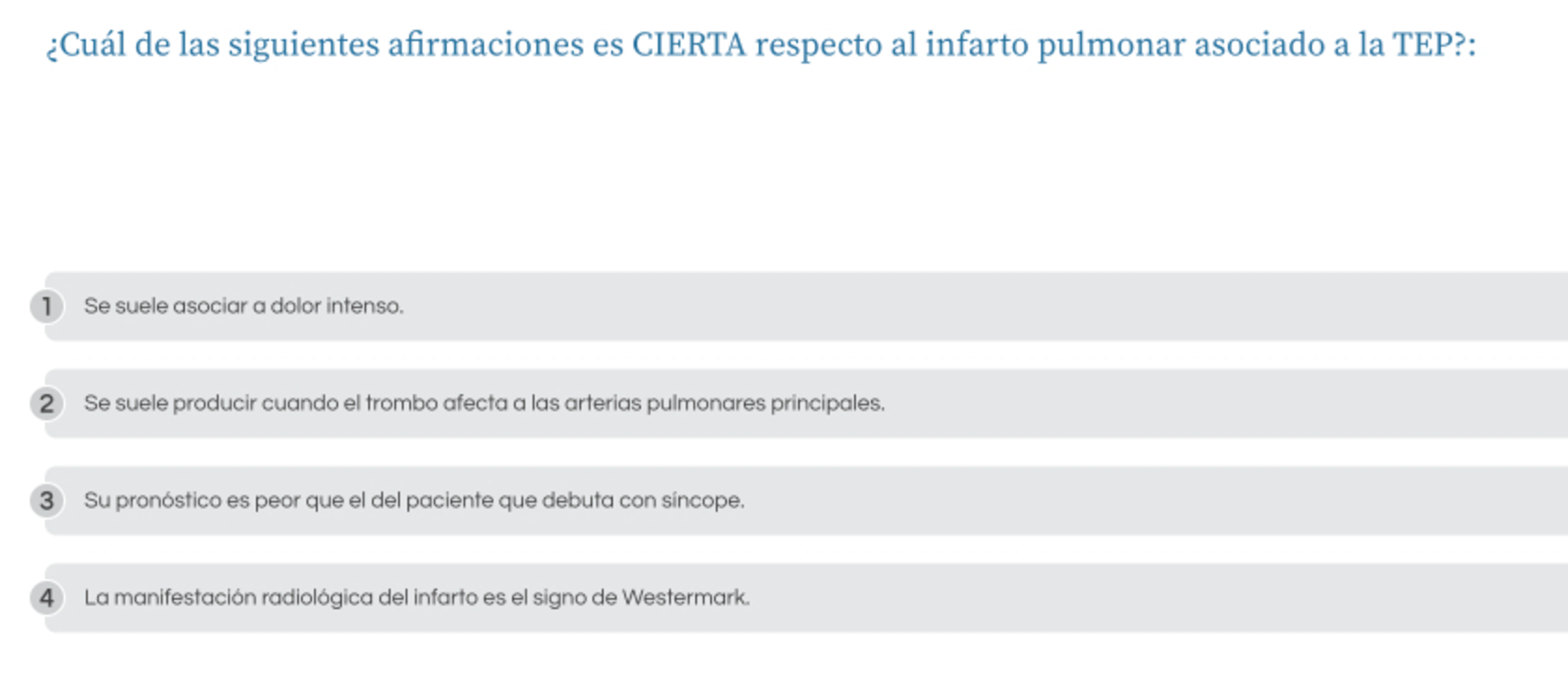 ¿Cuál de las siguientes afirmaciones es CIERTA respecto al infarto pulmonar asociado a la TEP?:

1 Se suele asociar a dolor intenso.

2 Se suele producir cuando el trombo afecta a las arterias pulmonares principales.

3 Su pronóstico es peor que el del paciente que debuta con síncope.

4 La manifestación radiológica del infarto es el signo de Westermark.